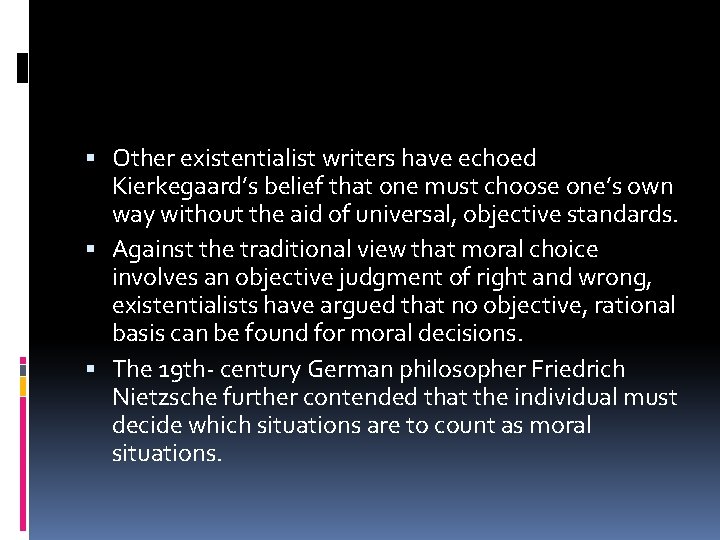 ▪ Other existentialist writers have echoed Kierkegaard's belief that one must choose one's own way without the aid of universal, objective standards.

▪ Against the traditional view that moral choice involves an objective judgment of right and wrong, existentialists have argued that no objective, rational basis can be found for moral decisions.

▪ The 19th- century German philosopher Friedrich Nietzsche further contended that the individual must decide which situations are to count as moral situations.